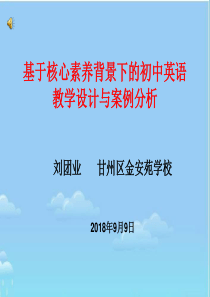 基于核心素养背景下的初中英语教学设计与案例分析

刘团业　　甘州区金安苑学校

2018年9月9日